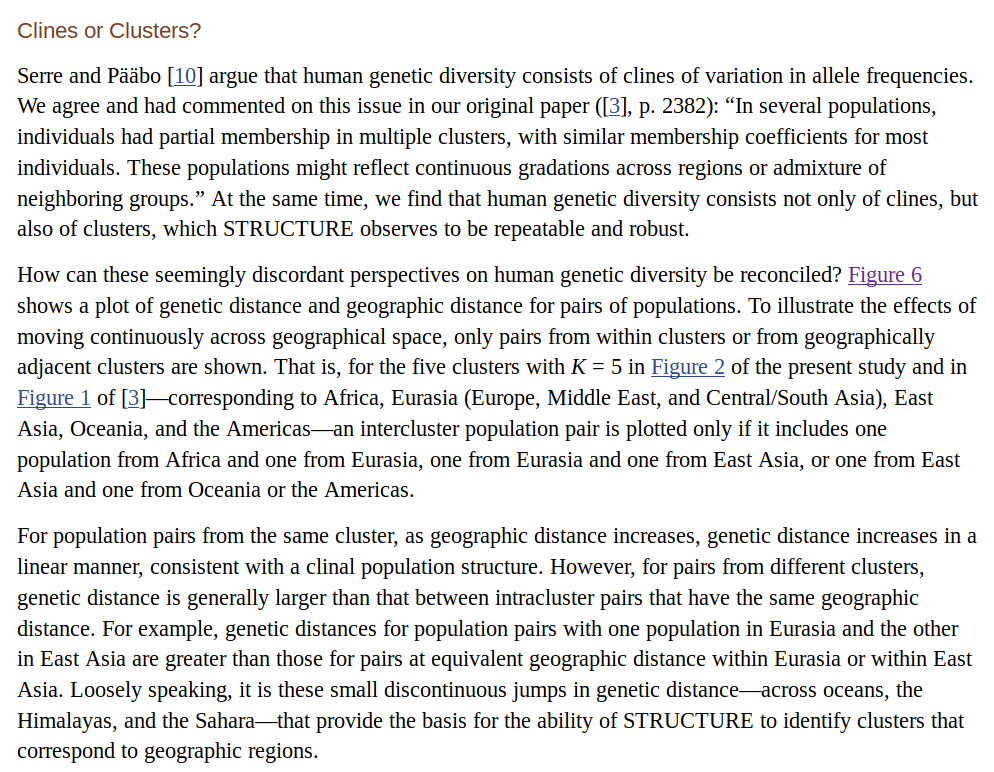 Clines or Clusters?

Serre and Pääbo [10] argue that human genetic diversity consists of clines of variation in allele frequencies. We agree and had commented on this issue in our original paper ([3], p. 2382): “In several populations, individuals had partial membership in multiple clusters, with similar membership coefficients for most individuals. These populations might reflect continuous gradations across regions or admixture of neighboring groups.” At the same time, we find that human genetic diversity consists not only of clines, but also of clusters, which STRUCTURE observes to be repeatable and robust.

How can these seemingly discordant perspectives on human genetic diversity be reconciled? Figure 6 shows a plot of genetic distance and geographic distance for pairs of populations. To illustrate the effects of moving continuously across geographical space, only pairs from within clusters or from geographically adjacent clusters are shown. That is, for the five clusters with $K = 5$ in Figure 2 of the present study and in Figure 1 of [3]—corresponding to Africa, Eurasia (Europe, Middle East, and Central/South Asia), East Asia, Oceania, and the Americas—an intercluster population pair is plotted only if it includes one population from Africa and one from Eurasia, one from Eurasia and one from East Asia, or one from East Asia and one from Oceania or the Americas.

For population pairs from the same cluster, as geographic distance increases, genetic distance increases in a linear manner, consistent with a clinal population structure. However, for pairs from different clusters, genetic distance is generally larger than that between intracluster pairs that have the same geographic distance. For example, genetic distances for population pairs with one population in Eurasia and the other in East Asia are greater than those for pairs at equivalent geographic distance within Eurasia or within East Asia. Loosely speaking, it is these small discontinuous jumps in genetic distance—across oceans, the Himalayas, and the Sahara—that provide the basis for the ability of STRUCTURE to identify clusters that correspond to geographic regions.